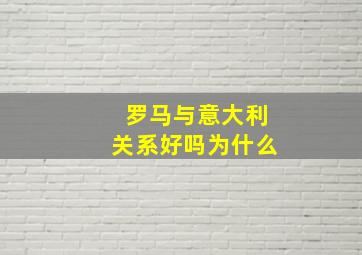 罗马与意大利关系好吗为什么